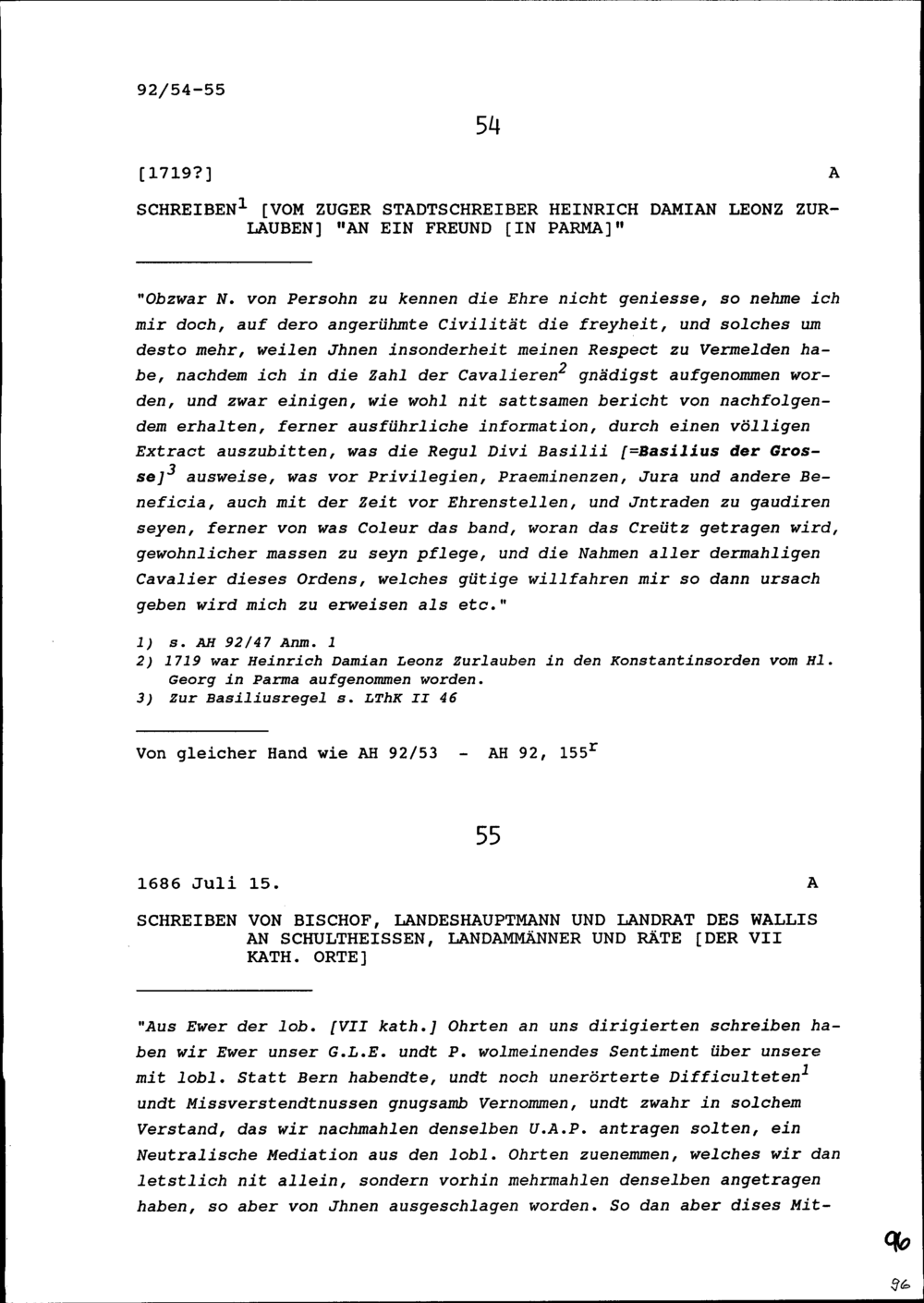 92/54-55

54

[1719?] A

SCHREIBEN$^1$ [VOM ZUGER STADTSCHREIBER HEINRICH DAMIAN LEONZ ZURLAUBEN] "AN EIN FREUND [IN PARMA]"

"Obzwar N. von Persohn zu kennen die Ehre nicht geniesse, so nehme ich mir doch, auf dero angerühmte Civilität die freyheit, und solches um desto mehr, weilen Jhnen insonderheit meinen Respect zu Vermelden habe, nachdem ich in die Zahl der Cavalieren$^2$ gnädigst aufgenommen worden, und zwar einigen, wie wohl nit sattsamen bericht von nachfolgendem erhalten, ferner ausführliche information, durch einen völligen Extract auszubitten, was die Regul Divi Basilii [=Basilius der Grosse]$^3$ ausweise, was vor Privilegien, Praeminenzen, Jura und andere Beneficia, auch mit der Zeit vor Ehrenstellen, und Jntraden zu gaudiren seyen, ferner von was Coleur das band, woran das Creütz getragen wird, gewohnlicher massen zu seyn pflege, und die Nahmen aller dermahligen Cavalier dieses Ordens, welches gütige willfahren mir so dann ursach geben wird mich zu erweisen als etc."

1) s. AH 92/47 Anm. 1
2) 1719 war Heinrich Damian Leonz Zurlauben in den Konstantinsorden vom Hl. Georg in Parma aufgenommen worden.
3) Zur Basiliusregel s. LThK II 46

Von gleicher Hand wie AH 92/53 - AH 92, 155$^r$

55

1686 Juli 15. A

SCHREIBEN VON BISCHOF, LANDESHAUPTMANN UND LANDRAT DES WALLIS AN SCHULTHEISSEN, LANDAMMÄNNER UND RÄTE [DER VII KATH. ORTE]

"Aus Ewer der lob. [VII kath.] Ohrten an uns dirigierten schreiben haben wir Ewer unser G.L.E. undt P. wolmeinendes Sentiment über unsere mit lobl. Statt Bern habendte, undt noch unerörterte Difficulteten$^1$ undt Missverstendtnussen gnugsamb Vernommen, undt zwahr in solchem Verstand, das wir nachmahlen denselben U.A.P. antragen solten, ein Neutralische Mediation aus den lobl. Ohrten zuenemmen, welches wir dan letstlich nit allein, sondern vorhin mehrmahlen denselben angetragen haben, so aber von Jhnen ausgeschlagen worden. So dan aber dises Mit-

96

96